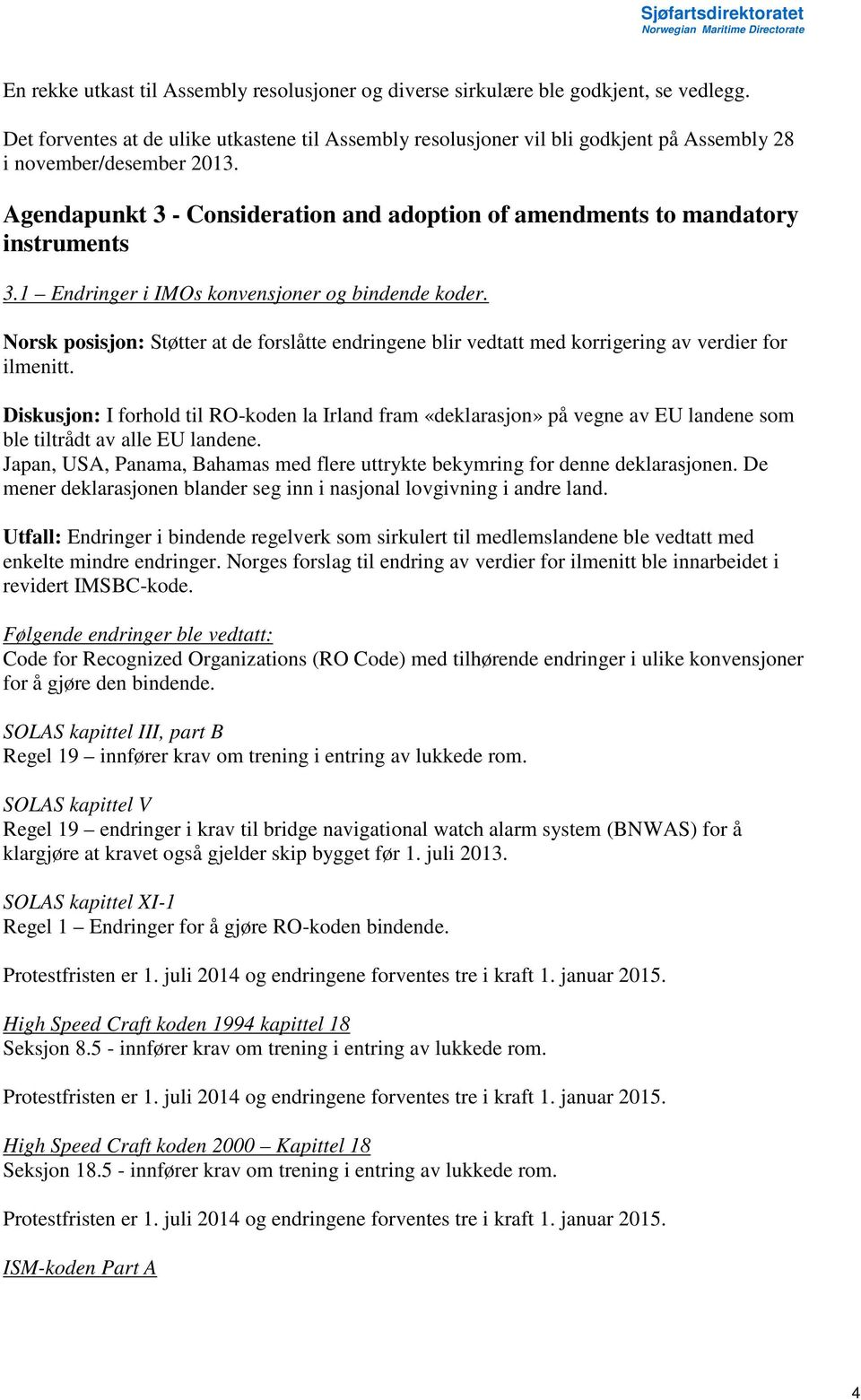 Sjøfartsdirektoratet
Norwegian Maritime Directorate

En rekke utkast til Assembly resolusjoner og diverse sirkulære ble godkjent, se vedlegg.

Det forventes at de ulike utkastene til Assembly resolusjoner vil bli godkjent på Assembly 28 i november/desember 2013.

Agendapunkt 3 - Consideration and adoption of amendments to mandatory instruments

3.1 – Endringer i IMOs konvensjoner og bindende koder.

Norsk posisjon: Støtter at de forslåtte endringene blir vedtatt med korrigering av verdier for ilmenitt.

Diskusjon: I forhold til RO-koden la Irland fram «deklarasjon» på vegne av EU landene som ble tiltrådt av alle EU landene.
Japan, USA, Panama, Bahamas med flere uttrykte bekymring for denne deklarasjonen. De mener deklarasjonen blander seg inn i nasjonal lovgivning i andre land.

Utfall: Endringer i bindende regelverk som sirkulert til medlemslandene ble vedtatt med enkelte mindre endringer. Norges forslag til endring av verdier for ilmenitt ble innarbeidet i revidert IMSBC-kode.

Følgende endringer ble vedtatt:
Code for Recognized Organizations (RO Code) med tilhørende endringer i ulike konvensjoner for å gjøre den bindende.

SOLAS kapittel III, part B
Regel 19 – innfører krav om trening i entring av lukkede rom.

SOLAS kapittel V
Regel 19 – endringer i krav til bridge navigational watch alarm system (BNWAS) for å klargjøre at kravet også gjelder skip bygget før 1. juli 2013.

SOLAS kapittel XI-1
Regel 1 – Endringer for å gjøre RO-koden bindende.

Protestfristen er 1. juli 2014 og endringene forventes tre i kraft 1. januar 2015.

High Speed Craft koden 1994 kapittel 18
Seksjon 8.5 - innfører krav om trening i entring av lukkede rom.

Protestfristen er 1. juli 2014 og endringene forventes tre i kraft 1. januar 2015.

High Speed Craft koden 2000 – Kapittel 18
Seksjon 18.5 - innfører krav om trening i entring av lukkede rom.

Protestfristen er 1. juli 2014 og endringene forventes tre i kraft 1. januar 2015.

ISM-koden Part A

4